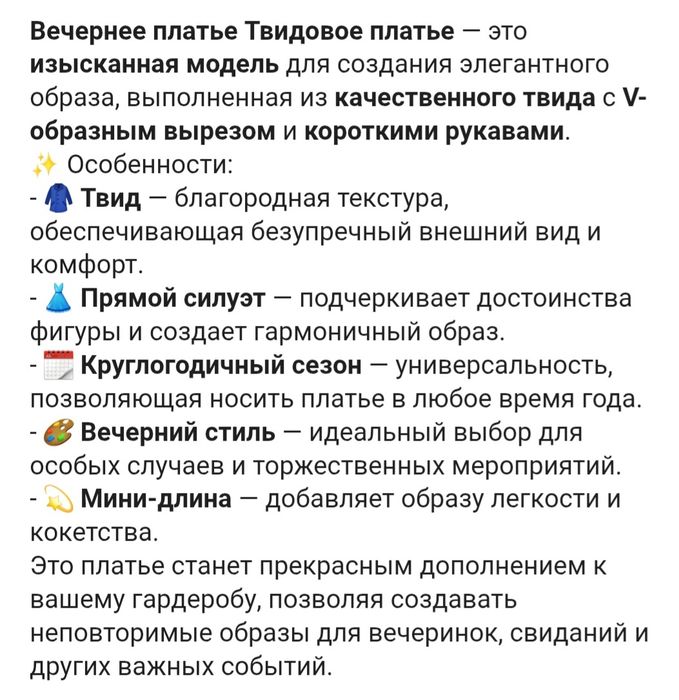 Вечернее платье Твидовое платье — это изысканная модель для создания элегантного образа, выполненная из качественного твида с V-образным вырезом и короткими рукавами.
✨ Особенности:
- 🧥 Твид — благородная текстура, обеспечивающая безупречный внешний вид и комфорт.
- 👗 Прямой силуэт — подчеркивает достоинства фигуры и создает гармоничный образ.
- 📅 Круглогодичный сезон — универсальность, позволяющая носить платье в любое время года.
- 🎨 Вечерний стиль — идеальный выбор для особых случаев и торжественных мероприятий.
- 💫 Мини-длина — добавляет образу легкости и кокетства.
Это платье станет прекрасным дополнением к вашему гардеробу, позволяя создавать неповторимые образы для вечеринок, свиданий и других важных событий.